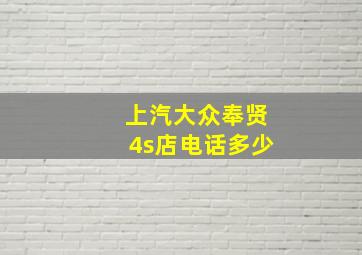 上汽大众奉贤
4s店电话多少